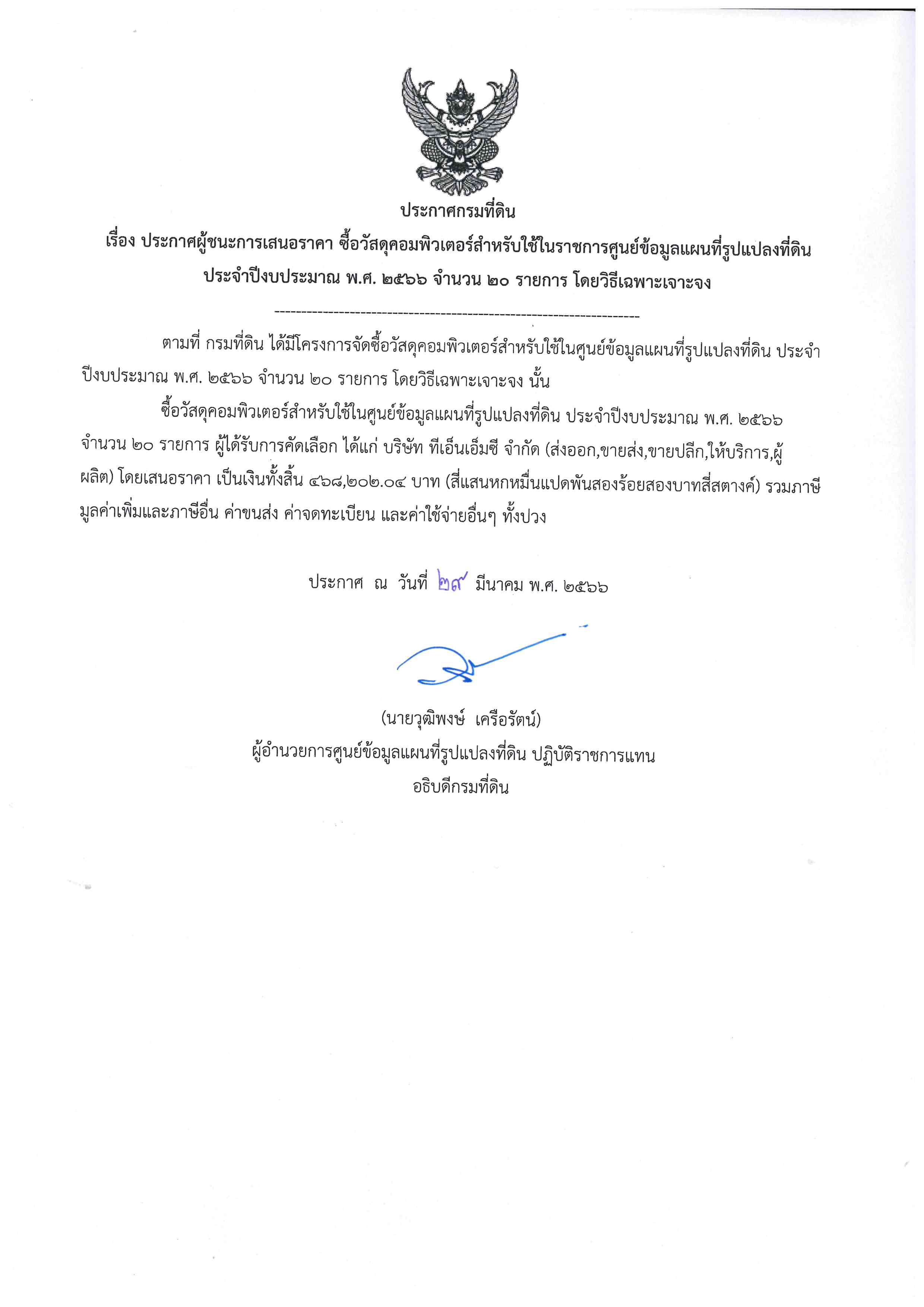 ประกาศกรมที่ดิน

เรื่อง ประกาศผู้ชนะการเสนอราคา ซื้อวัสดุคอมพิวเตอร์สำหรับใช้ในราชการศูนย์ข้อมูลแผนที่รูปแปลงที่ดิน ประจำปีงบประมาณ พ.ศ. ๒๕๖๖ จำนวน ๒๐ รายการ โดยวิธีเฉพาะเจาะจง

--------------------------------------------------------------------

ตามที่ กรมที่ดิน ได้มีโครงการจัดซื้อวัสดุคอมพิวเตอร์สำหรับใช้ในศูนย์ข้อมูลแผนที่รูปแปลงที่ดิน ประจำปีงบประมาณ พ.ศ. ๒๕๖๖ จำนวน ๒๐ รายการ โดยวิธีเฉพาะเจาะจง นั้น

ซื้อวัสดุคอมพิวเตอร์สำหรับใช้ในศูนย์ข้อมูลแผนที่รูปแปลงที่ดิน ประจำปีงบประมาณ พ.ศ. ๒๕๖๖ จำนวน ๒๐ รายการ ผู้ได้รับการคัดเลือก ได้แก่ บริษัท ทีเอ็นเอ็มซี จำกัด (ส่งออก,ขายส่ง,ขายปลีก,ให้บริการ,ผู้ผลิต) โดยเสนอราคา เป็นเงินทั้งสิ้น ๔๖๘,๒๐๒.๐๔ บาท (สี่แสนหกหมื่นแปดพันสองร้อยสองบาทสี่สตางค์) รวมภาษีมูลค่าเพิ่มและภาษีอื่น ค่าขนส่ง ค่าจดทะเบียน และค่าใช้จ่ายอื่นๆ ทั้งปวง

ประกาศ ณ วันที่ ๒๙ มีนาคม พ.ศ. ๒๕๖๖

(นายวุฒิพงษ์ เครือรัตน์)
ผู้อำนวยการศูนย์ข้อมูลแผนที่รูปแปลงที่ดิน ปฏิบัติราชการแทน
อธิบดีกรมที่ดิน